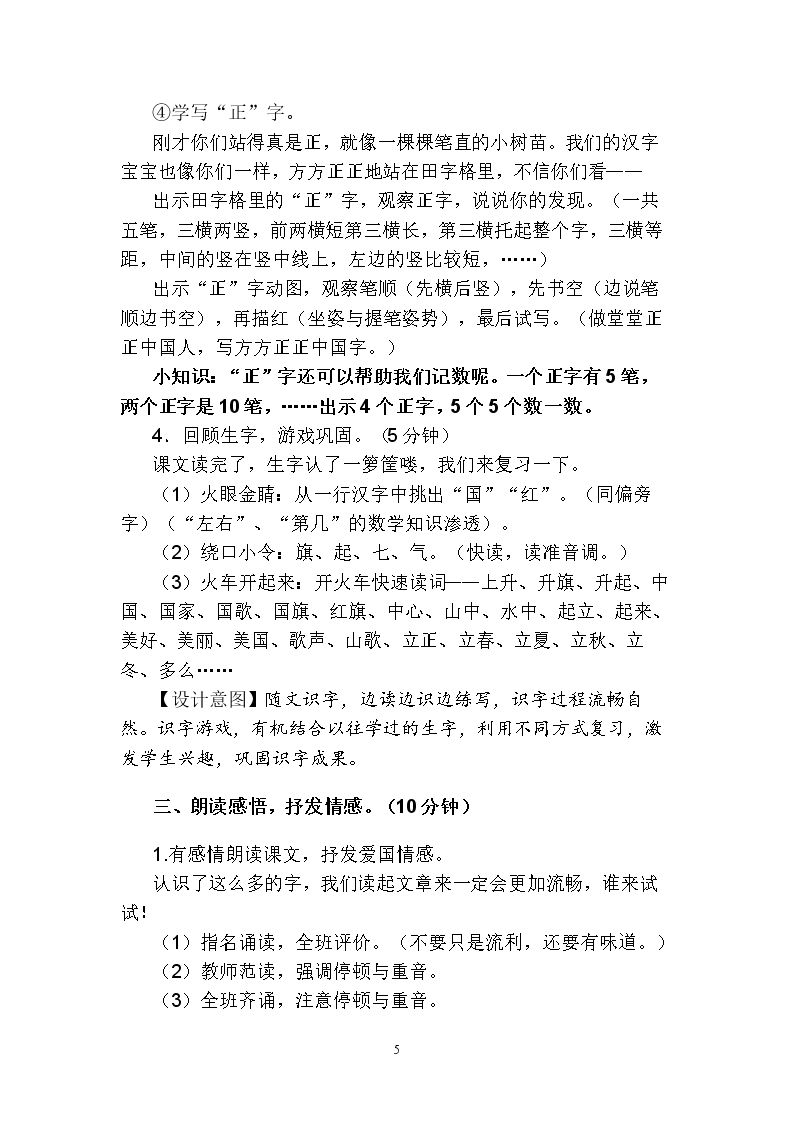 ④学写“正”字。

刚才你们站得真是正，就像一棵棵笔直的小树苗。我们的汉字宝宝也像你们一样，方方正正地站在田字格里，不信你们看——

出示田字格里的“正”字，观察正字，说说你的发现。（一共五笔，三横两竖，前两横短第三横长，第三横托起整个字，三横等距，中间的竖在竖中线上，左边的竖比较短，……）

出示“正”字动图，观察笔顺（先横后竖），先书空（边说笔顺边书空），再描红（坐姿与握笔姿势），最后试写。（做堂堂正正中国人，写方方正正中国字。）

小知识：“正”字还可以帮助我们记数呢。一个正字有5笔，两个正字是10笔，……出示4个正字，5个5个数一数。

4．回顾生字，游戏巩固。（5分钟）

课文读完了，生字认了一箩筐喽，我们来复习一下。

（1）火眼金睛：从一行汉字中挑出“国”“红”。（同偏旁字）（“左右”、“第几”的数学知识渗透）。

（2）绕口小令：旗、起、七、气。（快读，读准音调。）

（3）火车开起来：开火车快速读词——上升、升旗、升起、中国、国家、国歌、国旗、红旗、中心、山中、水中、起立、起来、美好、美丽、美国、歌声、山歌、立正、立春、立夏、立秋、立冬、多么……

【设计意图】随文识字，边读边识边练写，识字过程流畅自然。识字游戏，有机结合以往学过的生字，利用不同方式复习，激发学生兴趣，巩固识字成果。

三、朗读感悟，抒发情感。（10分钟）

1.有感情朗读课文，抒发爱国情感。

认识了这么多的字，我们读起文章来一定会更加流畅，谁来试试！

（1）指名诵读，全班评价。（不要只是流利，还要有味道。）

（2）教师范读，强调停顿与重音。

（3）全班齐诵，注意停顿与重音。

5